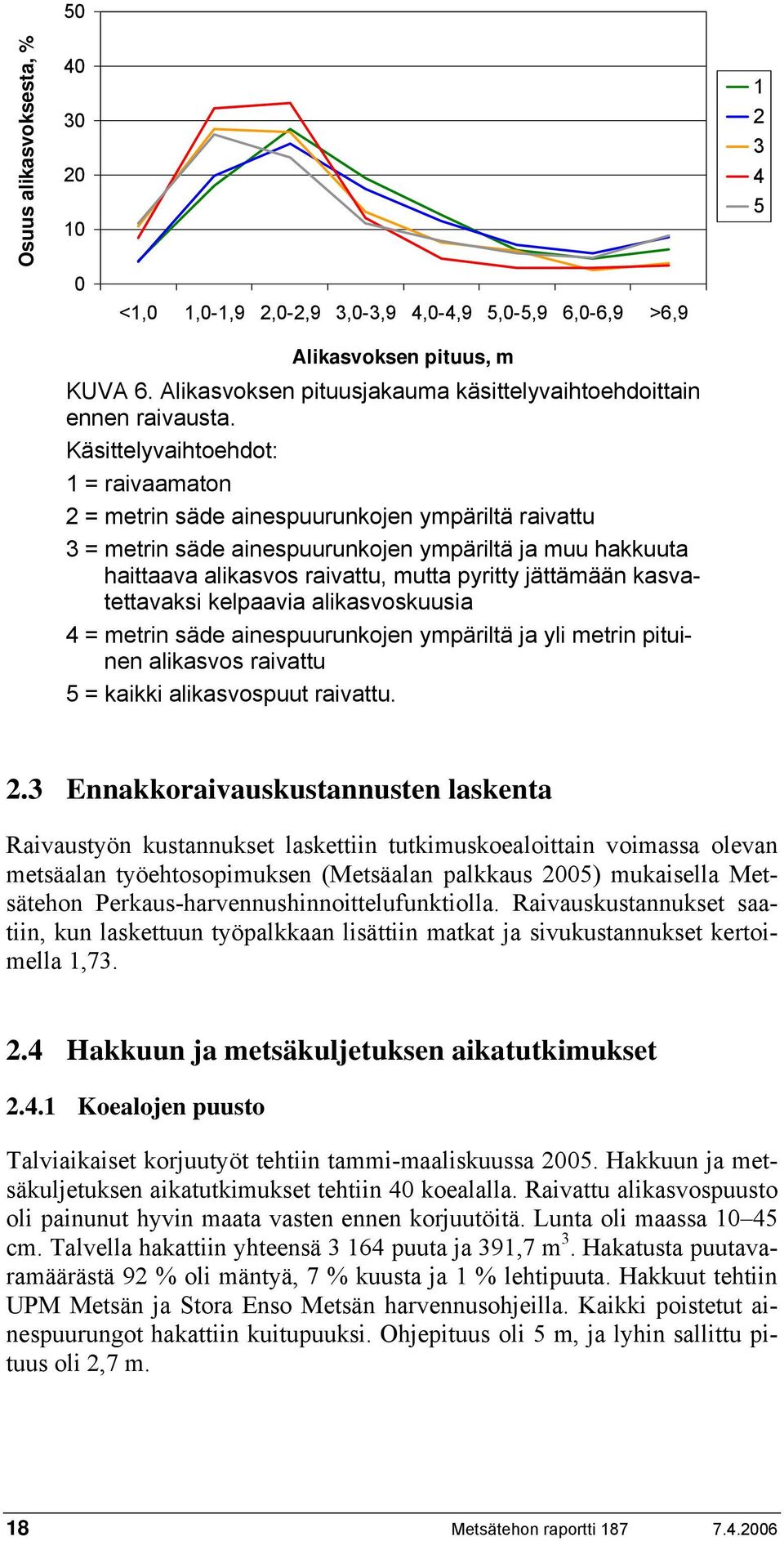 Osuus alikasvoksesta, %

50
40
30
20
10
0

<1,0 1,0-1,9 2,0-2,9 3,0-3,9 4,0-4,9 5,0-5,9 6,0-6,9 >6,9

Alikasvoksen pituus, m

1
2
3
4
5

KUVA 6. Alikasvoksen pituusjakauma käsittelyvaihtoehdoittain ennen raivausta.

Käsittelyvaihtoehdot:

1 = raivaamaton

2 = metrin säde ainespuurunkojen ympäriltä raivattu

3 = metrin säde ainespuurunkojen ympäriltä ja muu hakkuuta haittaava alikasvos raivattu, mutta pyritty jättämään kasvatettavaksi kelpaavia alikasvoskuusia

4 = metrin säde ainespuurunkojen ympäriltä ja yli metrin pituinen alikasvos raivattu

5 = kaikki alikasvospuut raivattu.

2.3 Ennakkoraivauskustannusten laskenta

Raivaustyön kustannukset laskettiin tutkimuskoealoittain voimassa olevan metsäalan työehtosopimuksen (Metsäalan palkkaus 2005) mukaisella Metsätehon Perkaus-harvennushinnoittelufunktiolla. Raivauskustannukset saatiin, kun laskettuun työpalkkaan lisättiin matkat ja sivukustannukset kertoimella 1,73.

2.4 Hakkuun ja metsäkuljetuksen aikatutkimukset

2.4.1 Koealojen puusto

Talviaikaiset korjuutyöt tehtiin tammi-maaliskuussa 2005. Hakkuun ja metsäkuljetuksen aikatutkimukset tehtiin 40 koealalla. Raivattu alikasvospuusto oli painunut hyvin maata vasten ennen korjuutöitä. Lunta oli maassa 10–45 cm. Talvella hakattiin yhteensä 3 164 puuta ja 391,7 $m^3$. Hakatusta puutavaramäärästä 92 % oli mäntyä, 7 % kuusta ja 1 % lehtipuuta. Hakkuut tehtiin UPM Metsän ja Stora Enso Metsän harvennusohjeilla. Kaikki poistetut ainespuurungot hakattiin kuitupuuksi. Ohjepituus oli 5 m, ja lyhin sallittu pituus oli 2,7 m.

18 Metsätehon raportti 187 7.4.2006